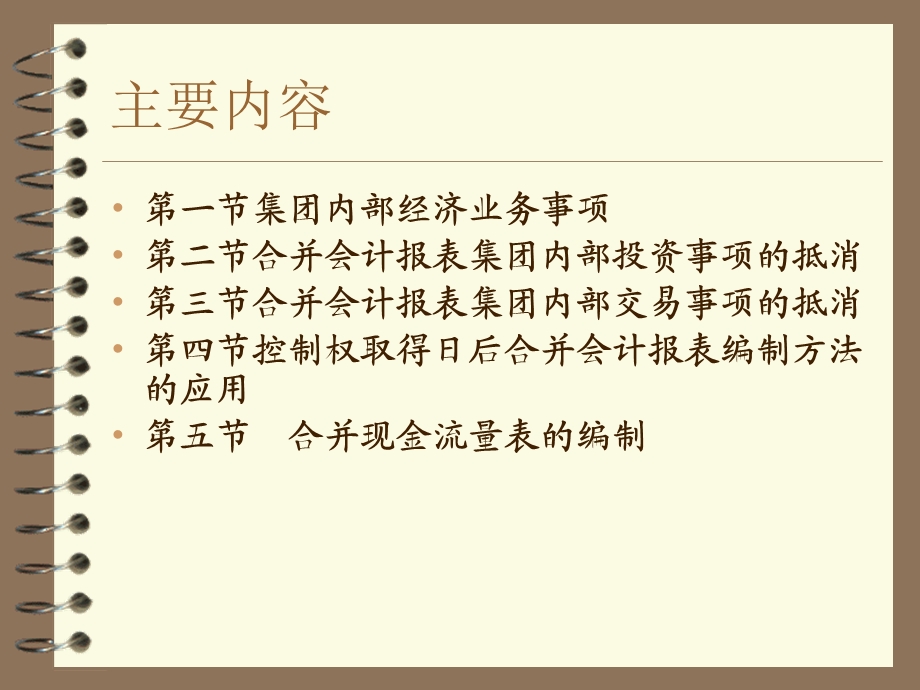 主要内容

• 第一节集团内部经济业务事项
• 第二节合并会计报表集团内部投资事项的抵消
• 第三节合并会计报表集团内部交易事项的抵消
• 第四节控制权取得日后合并会计报表编制方法的应用
• 第五节　合并现金流量表的编制